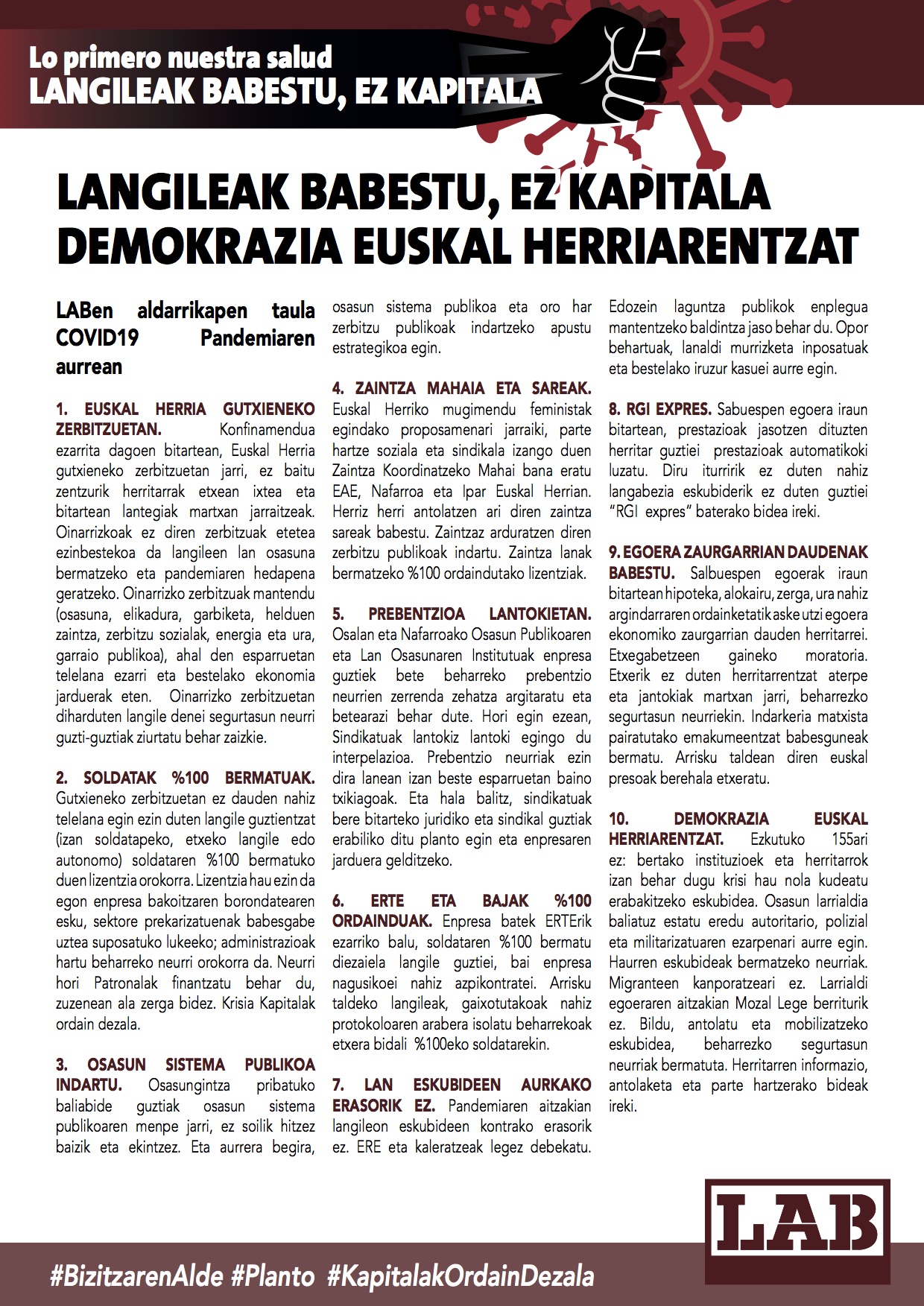 Lo primero nuestra salud
LANGILEAK BABESTU, EZ KAPITALA

LANGILEAK BABESTU, EZ KAPITALA
DEMOKRAZIA EUSKAL HERRIARENTZAT

LABen aldarrikapen taula COVID19 Pandemiaren aurrean

1. EUSKAL HERRIA GUTXIENEKO ZERBITZUETAN. Konfinamendua ezarrita dagoen bitartean, Euskal Herria gutxieneko zerbitzuetan jarri, ez baitu zentzurik herritarrak etxean ixtea eta bitartean lantegiak martxan jarraitzeak. Oinarrizkoak ez diren zerbitzuak etetea ezinbestekoa da langileen lan osasuna bermatzeko eta pandemiaren hedapena geratzeko. Oinarrizko zerbitzuak mantendu (osasuna, elikadura, garbiketa, helduen zaintza, zerbitzu sozialak, energia eta ura, garraio publikoa), ahal den esparruetan telelana ezarri eta bestelako ekonomia jarduerak eten. Oinarrizko zerbitzuetan diharduten langile denei segurtasun neurri guzti-guztiak ziurtatu behar zaizkie.

2. SOLDATAK %100 BERMATUAK. Gutxieneko zerbitzuetan ez dauden nahiz telelana egin ezin duten langile guztientzat (izan soldatapeko, etxeko langile edo autonomo) soldataren %100 bermatuko duen lizentzia orokorra. Lizentzia hau ezin da egon enpresa bakoitzaren borondatearen esku, sektore prekarizatuenak babesgabe uztea suposatuko lukeeko; administrazioak hartu beharreko neurri orokorra da. Neurri hori Patronalak finantzatu behar du, zuzenean ala zerga bidez. Krisia Kapitalak ordain dezala.

3. OSASUN SISTEMA PUBLIKOA INDARTU. Osasungintza pribatuko baliabide guztiak osasun sistema publikoaren menpe jarri, ez soilik hitzez baizik eta ekintzez. Eta aurrera begira, osasun sistema publikoa eta oro har zerbitzu publikoak indartzeko apustu estrategikoa egin.

4. ZAINTZA MAHAIA ETA SAREAK. Euskal Herriko mugimendu feministak egindako proposamenari jarraiki, parte hartze soziala eta sindikala izango duen Zaintza Koordinatzeko Mahai bana eratu EAE, Nafarroa eta Ipar Euskal Herrian. Herriz herri antolatzen ari diren zaintza sareak babestu. Zaintzaz arduratzen diren zerbitzu publikoak indartu. Zaintza lanak bermatzeko %100 ordaindutako lizentziak.

5. PREBENTZIOA LANTOKIETAN. Osalan eta Nafarroako Osasun Publikoaren eta Lan Osasunaren Institutuak enpresa guztiek bete beharreko prebentzio neurrien zerrenda zehatza argitaratu eta betearazi behar dute. Hori egin ezean, Sindikatuak lantokiz lantoki egingo du interpelazioa. Prebentzio neurriak ezin dira lanean izan beste esparruetan baino txikiagoak. Eta hala balitz, sindikatuak bere bitarteko juridiko eta sindikal guztiak erabiliko ditu planto egin eta enpresaren jarduera gelditzeko.

6. ERTE ETA BAJAK %100 ORDAINDUAK. Enpresa batek ERTErik ezarriko balu, soldataren %100 bermatu diezaiela langile guztiei, bai enpresa nagusikoei nahiz azpikontratei. Arrisku taldeko langileak, gaixotutakoak nahiz protokoloaren arabera isolatu beharrekoak etxera bidali %100eko soldatarekin.

7. LAN ESKUBIDEEN AURKAKO ERASORIK EZ. Pandemiaren aitzakian langileon eskubideen kontrako erasorik ez. ERE eta kaleratzeak legez debekatu. Edozein laguntza publikok enplegua mantentzeko baldintza jaso behar du. Opor behartuak, lanaldi murrizketa inposatuak eta bestelako iruzur kasuei aurre egin.

8. RGI EXPRES. Sabuespen egoera iraun bitartean, prestazioak jasotzen dituzten herritar guztiei prestazioak automatikoki luzatu. Diru iturririk ez duten nahiz langabezia eskubiderik ez duten guztiei "RGI expres" baterako bidea ireki.

9. EGOERA ZAURGARRIAN DAUDENAK BABESTU. Salbuespen egoerak iraun bitartean hipoteka, alokairu, zerga, ura nahiz argindarraren ordainketatik aske utzi egoera ekonomiko zaurgarrian dauden herritarrei. Etxegabetzeen gaineko moratoria. Etxerik ez duten herritarrentzat aterpe eta jantokiak martxan jarri, beharrezko segurtasun neurriekin. Indarkeria matxista pairatutako emakumeentzat babesguneak bermatu. Arrisku taldean diren euskal presoak berehala etxeratu.

10. DEMOKRAZIA EUSKAL HERRIARENTZAT. Ezkutuko 155ari ez: bertako instituzioek eta herritarrok izan behar dugu krisi hau nola kudeatu erabakitzeko eskubidea. Osasun larrialdia baliatuz estatu eredu autoritario, polizial eta militarizatuaren ezarpenari aurre egin. Haurren eskubideak bermatzeko neurriak. Migranteen kanporatzeari ez. Larrialdi egoeraren aitzakian Mozal Lege berriturik ez. Bildu, antolatu eta mobilizatzeko eskubidea, beharrezko segurtasun neurriak bermatuta. Herritarren informazio, antolaketa eta parte hartzerako bideak ireki.

LAB

#BizitzarenAlde #Planto #KapitalakOrdainDezala